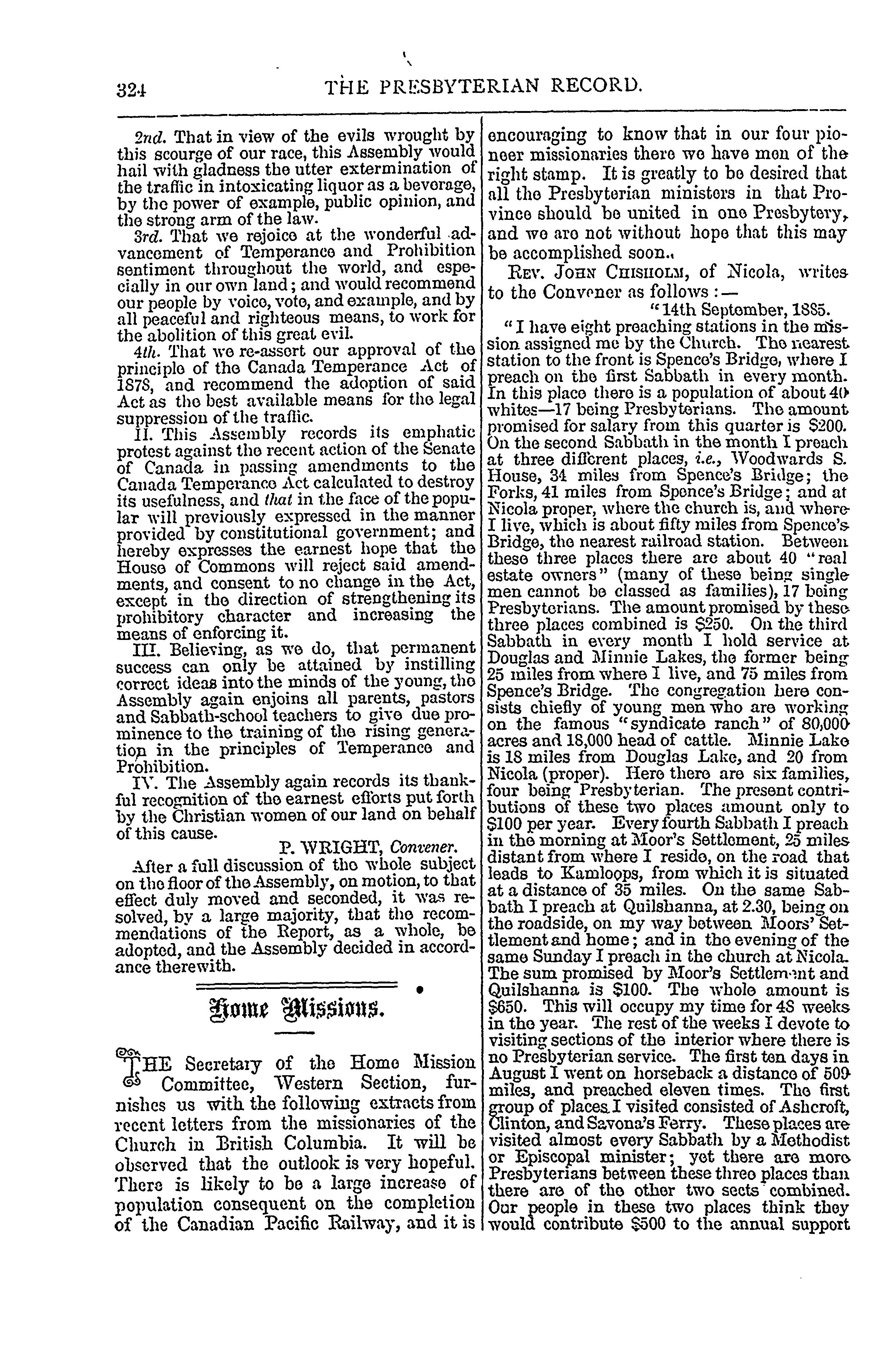 324 THE PRESBYTERIAN RECORD.

2nd. That in view of the evils wrought by this scourge of our race, this Assembly would hail with gladness the utter extermination of the traffic in intoxicating liquor as a beverage, by the power of example, public opinion, and the strong arm of the law.

3rd. That we rejoice at the wonderful advancement of Temperance and Prohibition sentiment throughout the world, and especially in our own land; and would recommend our people by voice, vote, and example, and by all peaceful and righteous means, to work for the abolition of this great evil.

4th. That we re-assert our approval of the principle of the Canada Temperance Act of 1878, and recommend the adoption of said Act as the best available means for the legal suppression of the traffic.

II. This Assembly records its emphatic protest against the recent action of the Senate of Canada in passing amendments to the Canada Temperance Act calculated to destroy its usefulness, and that in the face of the popular will previously expressed in the manner provided by constitutional government; and hereby expresses the earnest hope that the House of Commons will reject said amendments, and consent to no change in the Act, except in the direction of strengthening its prohibitory character and increasing the means of enforcing it.

III. Believing, as we do, that permanent success can only be attained by instilling correct ideas into the minds of the young, the Assembly again enjoins all parents, pastors and Sabbath-school teachers to give due prominence to the training of the rising generation in the principles of Temperance and Prohibition.

IV. The Assembly again records its thankful recognition of the earnest efforts put forth by the Christian women of our land on behalf of this cause.

P. WRIGHT, Convener.

After a full discussion of the whole subject on the floor of the Assembly, on motion, to that effect duly moved and seconded, it was resolved, by a large majority, that the recommendations of the Report, as a whole, be adopted, and the Assembly decided in accordance therewith.

Home Missions.

THE Secretary of the Home Mission Committee, Western Section, furnishes us with the following extracts from recent letters from the missionaries of the Church in British Columbia. It will be observed that the outlook is very hopeful. There is likely to be a large increase of population consequent on the completion of the Canadian Pacific Railway, and it is encouraging to know that in our four pioneer missionaries there we have men of the right stamp. It is greatly to be desired that all the Presbyterian ministers in that Province should be united in one Presbytery, and we are not without hope that this may be accomplished soon.

REV. JOHN CHISHOLM, of Nicola, writes to the Convener as follows:—

"14th September, 1885.

"I have eight preaching stations in the mission assigned me by the Church. The nearest station to the front is Spence's Bridge, where I preach on the first Sabbath in every month. In this place there is a population of about 40 whites—17 being Presbyterians. The amount promised for salary from this quarter is $200. On the second Sabbath in the month I preach at three different places, i.e., Woodwards S. House, 34 miles from Spence's Bridge; the Forks, 41 miles from Spence's Bridge; and at Nicola proper, where the church is, and where I live, which is about fifty miles from Spence's Bridge, the nearest railroad station. Between these three places there are about 40 "real estate owners" (many of these being single men cannot be classed as families), 17 being Presbyterians. The amount promised by these three places combined is $250. On the third Sabbath in every month I hold service at Douglas and Minnie Lakes, the former being 25 miles from where I live, and 75 miles from Spence's Bridge. The congregation here consists chiefly of young men who are working on the famous "syndicate ranch" of 80,000 acres and 18,000 head of cattle. Minnie Lake is 18 miles from Douglas Lake, and 20 from Nicola (proper). Here there are six families, four being Presbyterian. The present contributions of these two places amount only to $100 per year. Every fourth Sabbath I preach in the morning at Moor's Settlement, 25 miles distant from where I reside, on the road that leads to Kamloops, from which it is situated at a distance of 35 miles. On the same Sabbath I preach at Quilshanna, at 2.30, being on the roadside, on my way between Moors' Settlement and home; and in the evening of the same Sunday I preach in the church at Nicola. The sum promised by Moor's Settlement and Quilshanna is $100. The whole amount is $650. This will occupy my time for 48 weeks in the year. The rest of the weeks I devote to visiting sections of the interior where there is no Presbyterian service. The first ten days in August I went on horseback a distance of 509 miles, and preached eleven times. The first group of places I visited consisted of Ashcroft, Clinton, and Savona's Ferry. These places are visited almost every Sabbath by a Methodist or Episcopal minister; yet there are more Presbyterians between these three places than there are of the other two sects combined. Our people in these two places think they would contribute $500 to the annual support